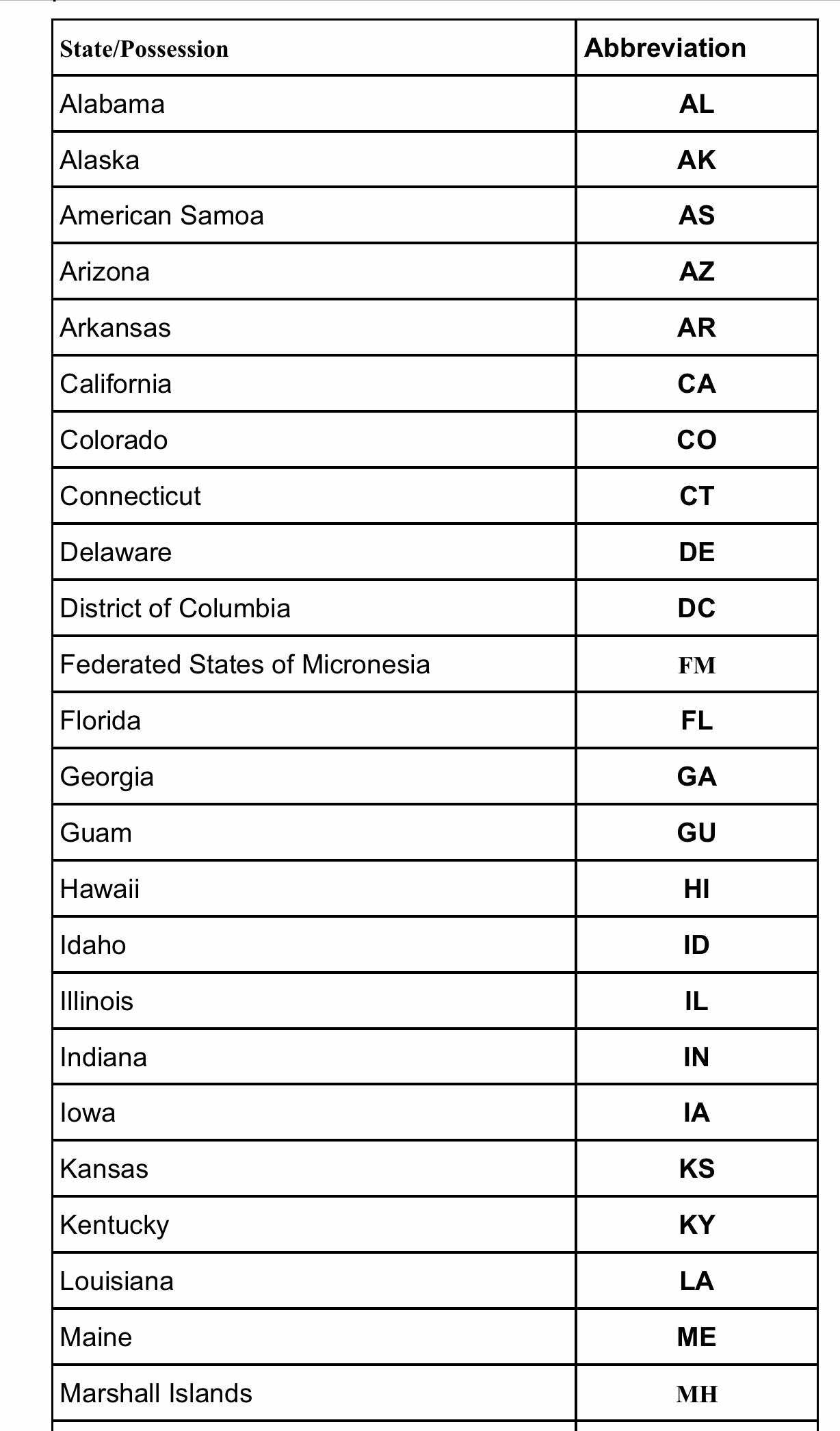 | State/Possession | Abbreviation |
|---|---|
| Alabama | AL |
| Alaska | AK |
| American Samoa | AS |
| Arizona | AZ |
| Arkansas | AR |
| California | CA |
| Colorado | CO |
| Connecticut | CT |
| Delaware | DE |
| District of Columbia | DC |
| Federated States of Micronesia | FM |
| Florida | FL |
| Georgia | GA |
| Guam | GU |
| Hawaii | HI |
| Idaho | ID |
| Illinois | IL |
| Indiana | IN |
| Iowa | IA |
| Kansas | KS |
| Kentucky | KY |
| Louisiana | LA |
| Maine | ME |
| Marshall Islands | MH |